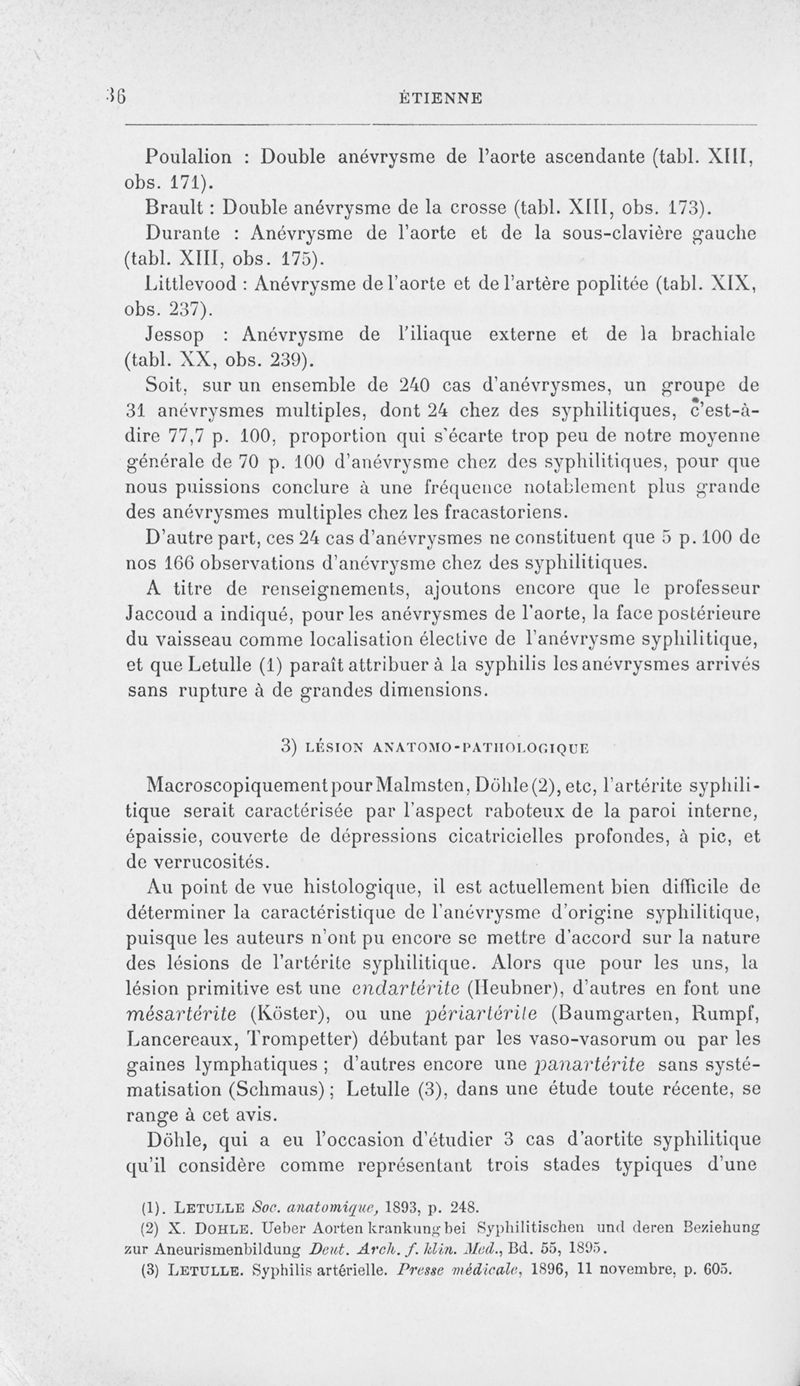 36 ÉTIENNE

Poulalion : Double anévrysme de l'aorte ascendante (tabl. XIII, obs. 171).

Brault : Double anévrysme de la crosse (tabl. XIII, obs. 173).

Durante : Anévrysme de l'aorte et de la sous-clavière gauche (tabl. XIII, obs. 175).

Littlevood : Anévrysme de l'aorte et de l'artère poplitée (tabl. XIX, obs. 237).

Jessop : Anévrysme de l'iliaque externe et de la brachiale (tabl. XX, obs. 239).

Soit, sur un ensemble de 240 cas d'anévrysmes, un groupe de 31 anévrysmes multiples, dont 24 chez des syphilitiques, c'est-à-dire 77,7 p. 100, proportion qui s'écarte trop peu de notre moyenne générale de 70 p. 100 d'anévrysme chez des syphilitiques, pour que nous puissions conclure à une fréquence notablement plus grande des anévrysmes multiples chez les fracastoriens.

D'autre part, ces 24 cas d'anévrysmes ne constituent que 5 p. 100 de nos 166 observations d'anévrysme chez des syphilitiques.

A titre de renseignements, ajoutons encore que le professeur Jaccoud a indiqué, pour les anévrysmes de l'aorte, la face postérieure du vaisseau comme localisation élective de l'anévrysme syphilitique, et que Letulle (1) paraît attribuer à la syphilis les anévrysmes arrivés sans rupture à de grandes dimensions.

3) LÉSION ANATOMO-PATHOLOGIQUE

Macroscopiquement pour Malmsten, Döhle (2), etc, l'artérite syphilitique serait caractérisée par l'aspect raboteux de la paroi interne, épaissie, couverte de dépressions cicatricielles profondes, à pic, et de verrucosités.

Au point de vue histologique, il est actuellement bien difficile de déterminer la caractéristique de l'anévrysme d'origine syphilitique, puisque les auteurs n'ont pu encore se mettre d'accord sur la nature des lésions de l'artérite syphilitique. Alors que pour les uns, la lésion primitive est une endartérite (Heubner), d'autres en font une mésartérite (Köster), ou une périartérite (Baumgarten, Rumpf, Lancereaux, Trompetter) débutant par les vaso-vasorum ou par les gaines lymphatiques ; d'autres encore une panartérite sans systématisation (Schmaus) ; Letulle (3), dans une étude toute récente, se range à cet avis.

Döhle, qui a eu l'occasion d'étudier 3 cas d'aortite syphilitique qu'il considère comme représentant trois stades typiques d'une

(1). LETULLE Soc. anatomique, 1893, p. 248.
(2) X. DOHLE. Ueber Aorten krankung bei Syphilitischen und deren Beziehung zur Aneurismenbildung Deut. Arch. f. klin. Med., Bd. 55, 1895.
(3) LETULLE. Syphilis artérielle. Presse médicale, 1896, 11 novembre, p. 605.